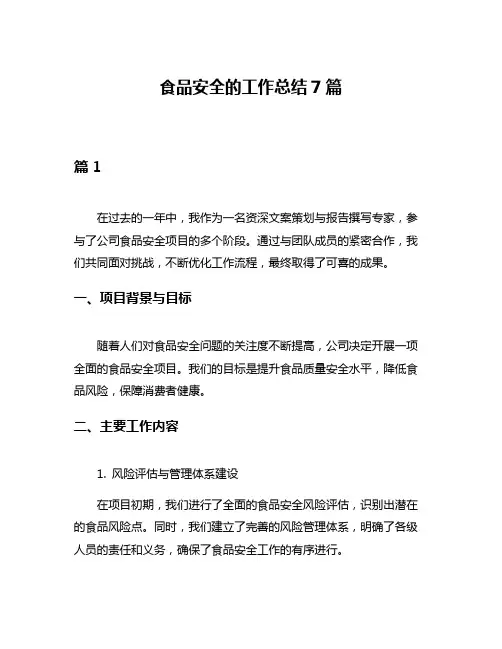 食品安全的工作总结 7 篇

篇 1

在过去的一年中，我作为一名资深文案策划与报告撰写专家，参与了公司食品安全项目的多个阶段。通过与团队成员的紧密合作，我们共同面对挑战，不断优化工作流程，最终取得了可喜的成果。

一、项目背景与目标

随着人们对食品安全问题的关注度不断提高，公司决定开展一项全面的食品安全项目。我们的目标是提升食品质量安全水平，降低食品风险，保障消费者健康。

二、主要工作内容

1. 风险评估与管理体系建设

在项目初期，我们进行了全面的食品安全风险评估，识别出潜在的食品风险点。同时，我们建立了完善的风险管理体系，明确了各级人员的责任和义务，确保了食品安全工作的有序进行。